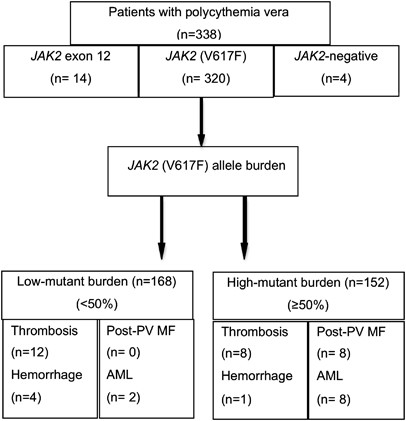 Patients with polycythemia vera
(n=338)

JAK2 exon 12
(n= 14)

JAK2 (V617F)
(n= 320)

JAK2-negative
(n=4)

JAK2 (V617F) allele burden

Low-mutant burden (n=168)
(<50%)

Thrombosis
(n=12)
Hemorrhage
(n=4)

Post-PV MF
(n= 0)
AML
(n= 2)

High-mutant burden (n=152)
(≥50%)

Thrombosis
(n=8)
Hemorrhage
(n=1)

Post-PV MF
(n= 8)
AML
(n= 8)